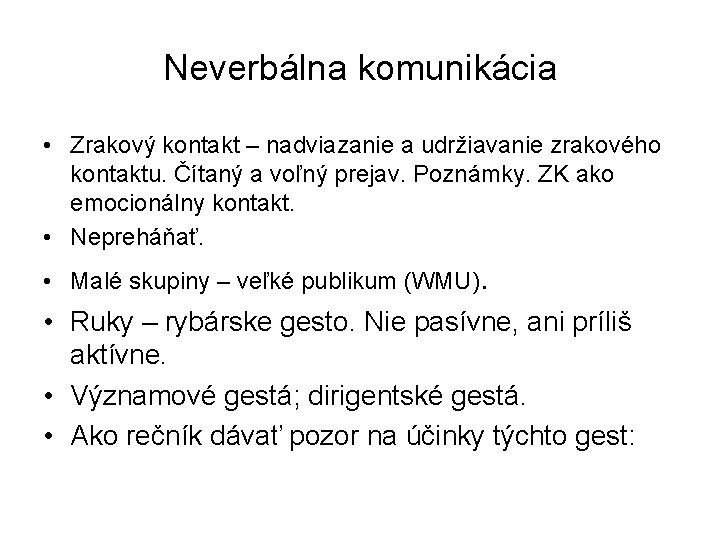 Neverbálna komunikácia

• Zrakový kontakt – nadviazanie a udržiavanie zrakového kontaktu. Čítaný a voľný prejav. Poznámky. ZK ako emocionálny kontakt.
• Nepreháňať.
• Malé skupiny – veľké publikum (WMU).
• Ruky – rybárske gesto. Nie pasívne, ani príliš aktívne.
• Významové gestá; dirigentské gestá.
• Ako rečník dávať pozor na účinky týchto gest: